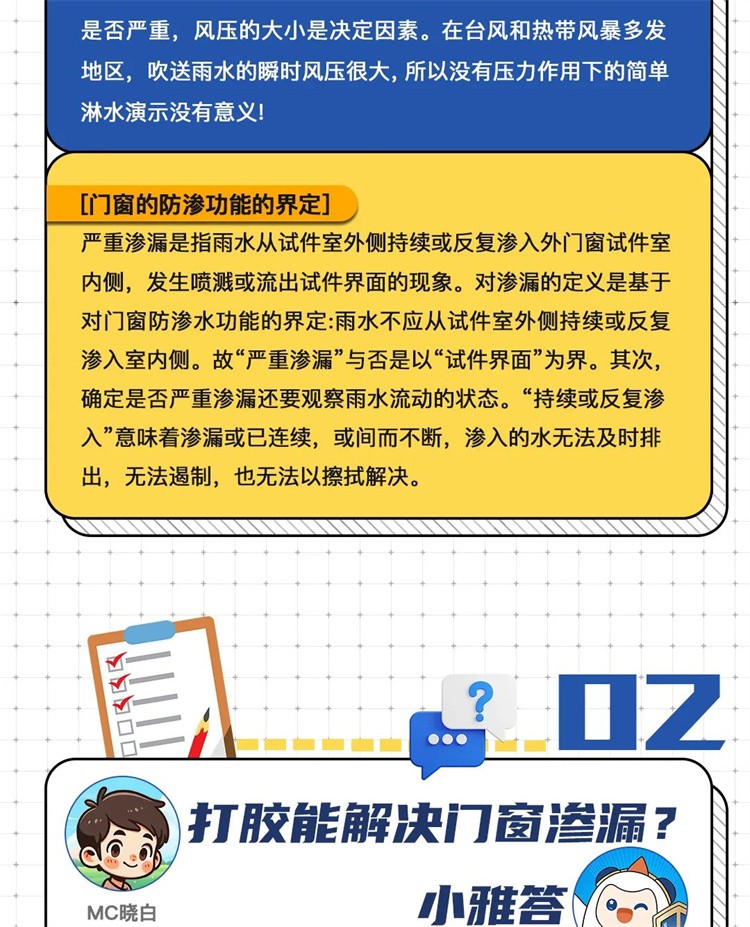 是否严重，风压的大小是决定因素。在台风和热带风暴多发地区，吹送雨水的瞬时风压很大，所以没有压力作用下的简单淋水演示没有意义!

[门窗的防渗功能的界定]

严重渗漏是指雨水从试件室外侧持续或反复渗入外门窗试件室内侧，发生喷溅或流出试件界面的现象。对渗漏的定义是基于对门窗防渗水功能的界定:雨水不应从试件室外侧持续或反复渗入室内侧。故“严重渗漏”与否是以“试件界面”为界。其次，确定是否严重渗漏还要观察雨水流动的状态。“持续或反复渗入”意味着渗漏或已连续，或间而不断，渗入的水无法及时排出，无法遏制，也无法以擦拭解决。

02

打胶能解决门窗渗漏？

MC晓白

小雅答